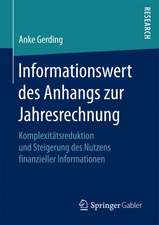 RESEARCH

Anke Gerding

Informationswert des Anhangs zur Jahresrechnung

Komplexitätsreduktion und Steigerung des Nutzens finanzieller Informationen

Springer Gabler